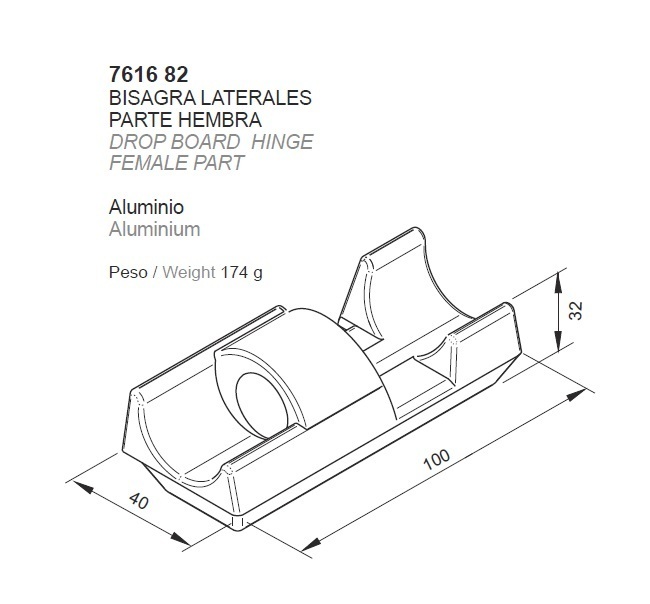 7616 82
BISAGRA LATERALES
PARTE HEMBRA
DROP BOARD  HINGE
FEMALE PART

Aluminio
Aluminium

Peso / Weight 174 g

32

100

40